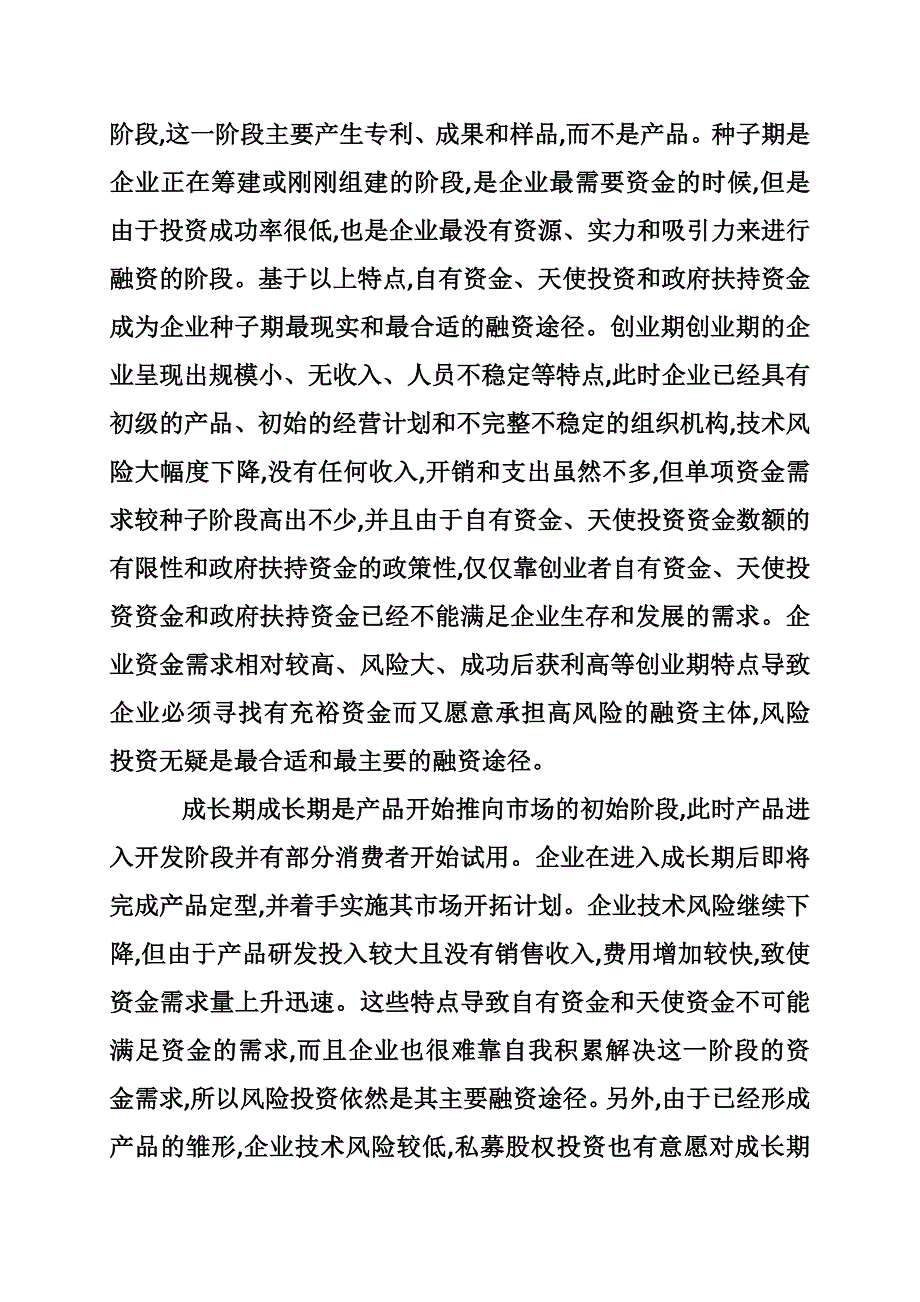 阶段,这一阶段主要产生专利、成果和样品,而不是产品。种子期是企业正在筹建或刚刚组建的阶段,是企业最需要资金的时候,但是由于投资成功率很低,也是企业最没有资源、实力和吸引力来进行融资的阶段。基于以上特点,自有资金、天使投资和政府扶持资金成为企业种子期最现实和最合适的融资途径。创业期创业期的企业呈现出规模小、无收入、人员不稳定等特点,此时企业已经具有初级的产品、初始的经营计划和不完整不稳定的组织机构,技术风险大幅度下降,没有任何收入,开销和支出虽然不多,但单项资金需求较种子阶段高出不少,并且由于自有资金、天使投资资金数额的有限性和政府扶持资金的政策性,仅仅靠创业者自有资金、天使投资资金和政府扶持资金已经不能满足企业生存和发展的需求。企业资金需求相对较高、风险大、成功后获利高等创业期特点导致企业必须寻找有充裕资金而又愿意承担高风险的融资主体,风险投资无疑是最合适和最主要的融资途径。

成长期成长期是产品开始推向市场的初始阶段,此时产品进入开发阶段并有部分消费者开始试用。企业在进入成长期后即将完成产品定型,并着手实施其市场开拓计划。企业技术风险继续下降,但由于产品研发投入较大且没有销售收入,费用增加较快,致使资金需求量上升迅速。这些特点导致自有资金和天使资金不可能满足资金的需求,而且企业也很难靠自我积累解决这一阶段的资金需求,所以风险投资依然是其主要融资途径。另外,由于已经形成产品的雏形,企业技术风险较低,私募股权投资也有意愿对成长期